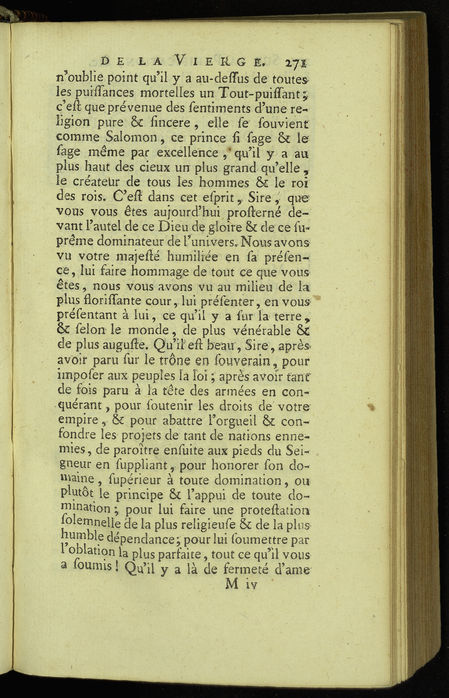 DE LA VIERGE. 271

n'oublie point qu'il y a au-deſſus de toutes les puiſſances mortelles un Tout-puiſſant; c'eſt que prévenue des ſentiments d'une religion pure & ſincere, elle ſe ſouvient comme Salomon, ce prince ſi ſage & le ſage même par excellence, qu'il y a au plus haut des cieux un plus grand qu'elle, le créateur de tous les hommes & le roi des rois. C'eſt dans cet eſprit, Sire, que vous vous êtes aujourd'hui proſterné devant l'autel de ce Dieu de gloire & de ce ſuprême dominateur de l'univers. Nous avons vu votre majeſté humiliée en ſa préſence, lui faire hommage de tout ce que vous êtes, nous vous avons vu au milieu de la plus floriſſante cour, lui préſenter, en vous préſentant à lui, ce qu'il y a ſur la terre, & ſelon le monde, de plus vénérable & de plus auguſte. Qu'il eſt beau, Sire, après avoir paru ſur le trône en ſouverain, pour impoſer aux peuples la loi; après avoir tant de fois paru à la tête des armées en conquérant, pour ſoutenir les droits de votre empire, & pour abattre l'orgueil & confondre les projets de tant de nations ennemies, de paroître enſuite aux pieds du Seigneur en ſuppliant, pour honorer ſon domaine, ſupérieur à toute domination, ou plutôt le principe & l'appui de toute domination; pour lui faire une proteſtation ſolemnelle de la plus religieuſe & de la plus humble dépendance; pour lui ſoumettre par l'oblation la plus parfaite, tout ce qu'il vous a ſoumis! Qu'il y a là de fermeté d'ame

M iv